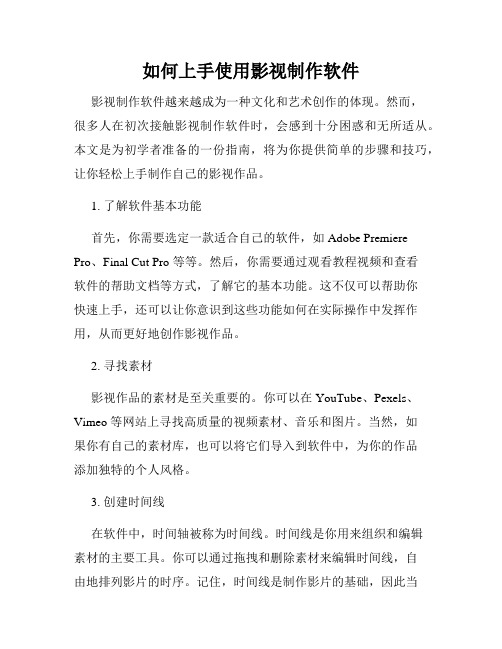 如何上手使用影视制作软件

影视制作软件越来越成为一种文化和艺术创作的体现。然而，很多人在初次接触影视制作软件时，会感到十分困惑和无所适从。本文是为初学者准备的一份指南，将为你提供简单的步骤和技巧，让你轻松上手制作自己的影视作品。

1. 了解软件基本功能

首先，你需要选定一款适合自己的软件，如 Adobe Premiere Pro、Final Cut Pro 等等。然后，你需要通过观看教程视频和查看软件的帮助文档等方式，了解它的基本功能。这不仅可以帮助你快速上手，还可以让你意识到这些功能如何在实际操作中发挥作用，从而更好地创作影视作品。

2. 寻找素材

影视作品的素材是至关重要的。你可以在 YouTube、Pexels、Vimeo 等网站上寻找高质量的视频素材、音乐和图片。当然，如果你有自己的素材库，也可以将它们导入到软件中，为你的作品添加独特的个人风格。

3. 创建时间线

在软件中，时间轴被称为时间线。时间线是你用来组织和编辑素材的主要工具。你可以通过拖拽和删除素材来编辑时间线，自由地排列影片的时序。记住，时间线是制作影片的基础，因此当